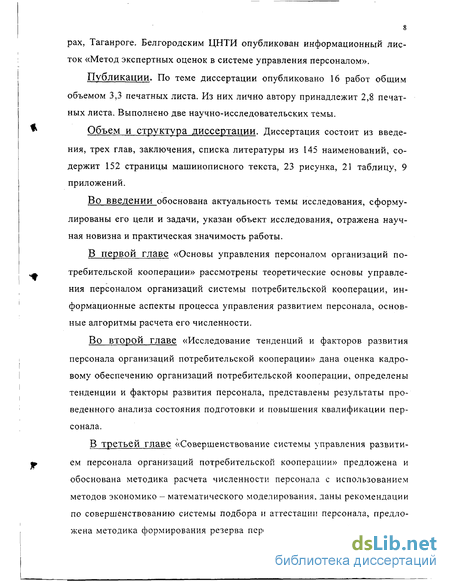 8

рах, Таганроге. Белгородским ЦНТИ опубликован информационный листок «Метод экспертных оценок в системе управления персоналом».

Публикации. По теме диссертации опубликовано 16 работ общим объемом 3,3 печатных листа. Из них лично автору принадлежит 2,8 печатных листа. Выполнено две научно-исследовательских темы.

Объем и структура диссертации. Диссертация состоит из введения, трех глав, заключения, списка литературы из 145 наименований, содержит 152 страницы машинописного текста, 23 рисунка, 21 таблицу, 9 приложений.

Во введении обоснована актуальность темы исследования, сформулированы его цели и задачи, указан объект исследования, отражена научная новизна и практическая значимость работы.

В первой главе «Основы управления персоналом организаций потребительской кооперации» рассмотрены теоретические основы управления персоналом организаций системы потребительской кооперации, информационные аспекты процесса управления развитием персонала, основные алгоритмы расчета его численности.

Во второй главе «Исследование тенденций и факторов развития персонала организаций потребительской кооперации» дана оценка кадровому обеспечению организаций потребительской кооперации, определены тенденции и факторы развития персонала, представлены результаты проведенного анализа состояния подготовки и повышения квалификации персонала.

В третьей главе «Совершенствование системы управления развитием персонала организаций потребительской кооперации» предложена и обоснована методика расчета численности персонала с использованием методов экономико – математического моделирования, даны рекомендации по совершенствованию системы подбора и аттестации персонала, предложена методика формирования резерва пер

dsLib.net
библиотека диссертаций